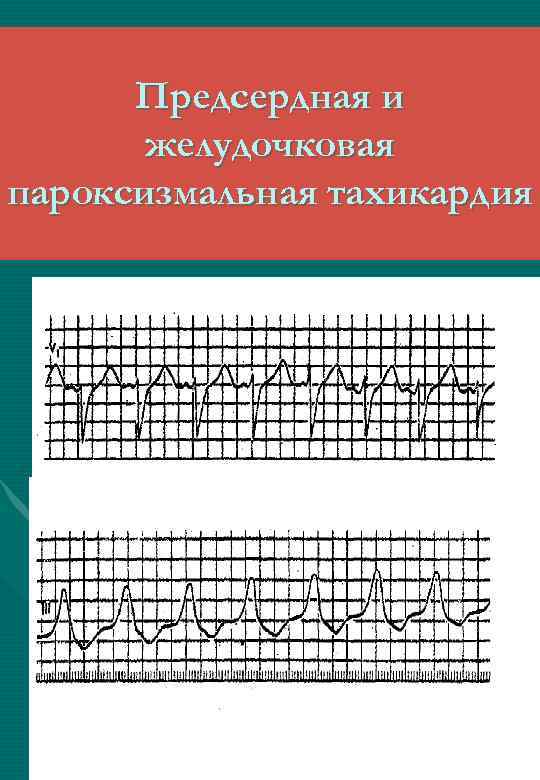 Предсердная и желудочковая пароксизмальная тахикардия

V1

III